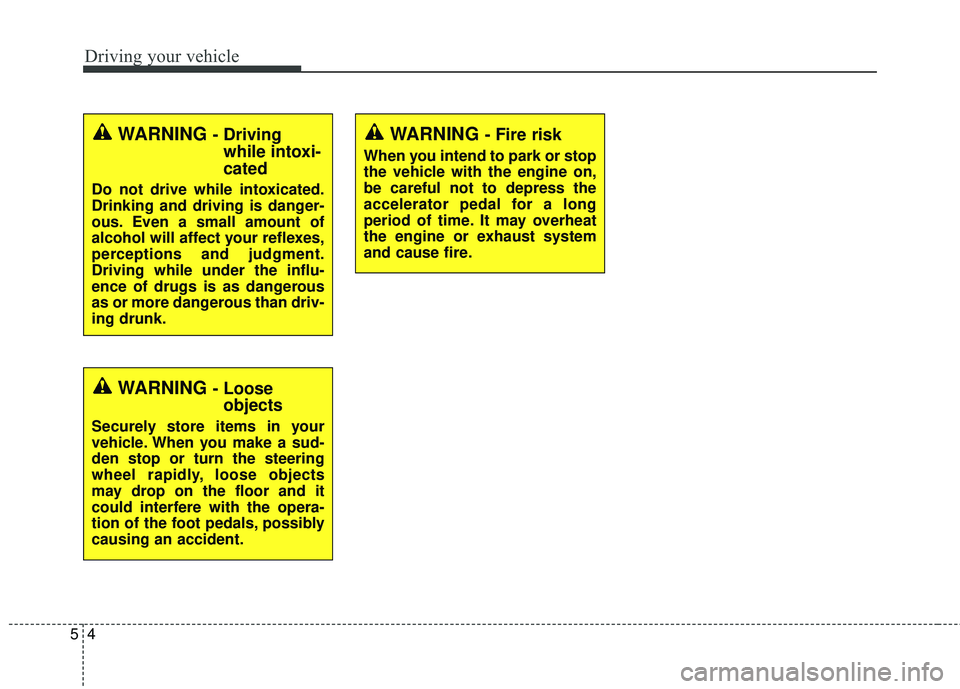 Driving your vehicle

WARNING - Driving while intoxicated

Do not drive while intoxicated. Drinking and driving is dangerous. Even a small amount of alcohol will affect your reflexes, perceptions and judgment. Driving while under the influence of drugs is as dangerous as or more dangerous than driving drunk.

WARNING - Loose objects

Securely store items in your vehicle. When you make a sudden stop or turn the steering wheel rapidly, loose objects may drop on the floor and it could interfere with the operation of the foot pedals, possibly causing an accident.

WARNING - Fire risk

When you intend to park or stop the vehicle with the engine on, be careful not to depress the accelerator pedal for a long period of time. It may overheat the engine or exhaust system and cause fire.

5 4

carmanualsonline.info